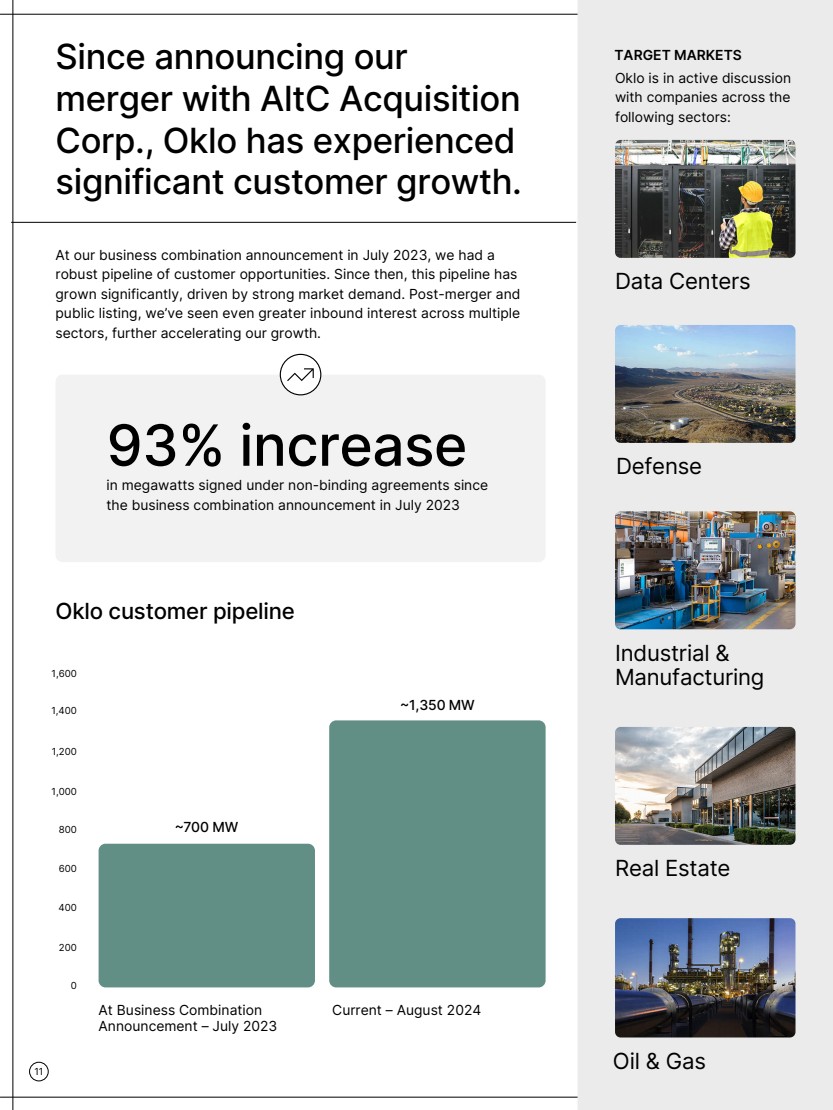 Since announcing our merger with AltC Acquisition Corp., Oklo has experienced significant customer growth.

At our business combination announcement in July 2023, we had a robust pipeline of customer opportunities. Since then, this pipeline has grown significantly, driven by strong market demand. Post-merger and public listing, we've seen even greater inbound interest across multiple sectors, further accelerating our growth.

93% increase
in megawatts signed under non-binding agreements since the business combination announcement in July 2023

Oklo customer pipeline

1,600
1,400
1,200
1,000
800
600
400
200
0

~700 MW
~1,350 MW

At Business Combination Announcement – July 2023
Current – August 2024

11

TARGET MARKETS
Oklo is in active discussion with companies across the following sectors:

Data Centers

Defense

Industrial & Manufacturing

Real Estate

Oil & Gas